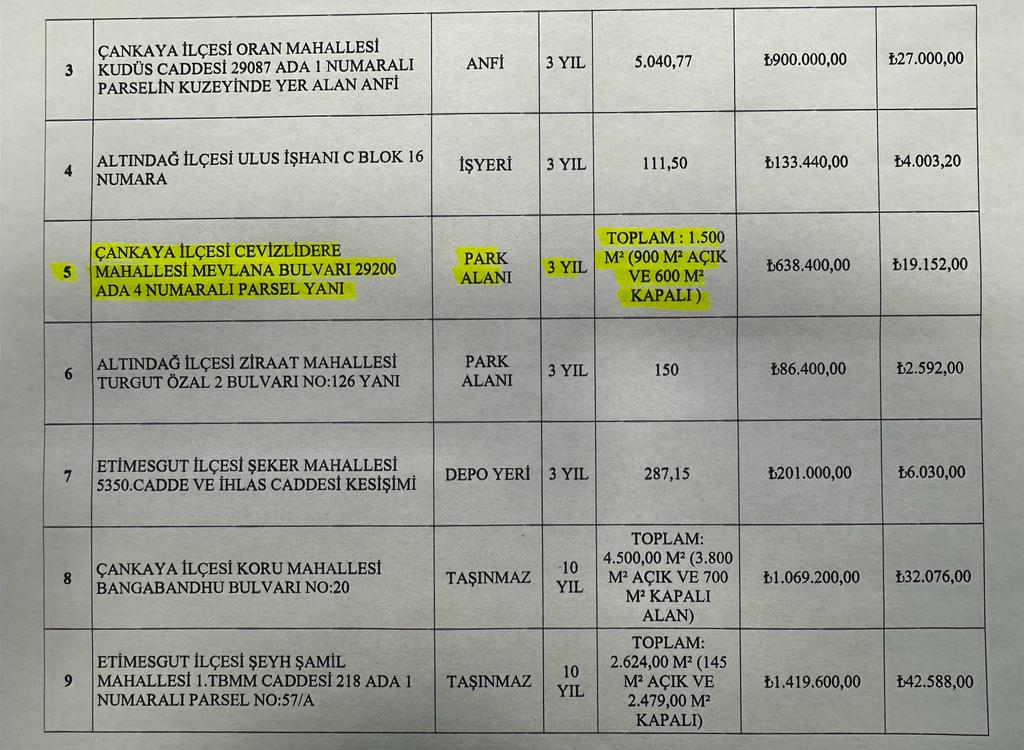 | 3 | ÇANKAYA İLÇESİ ORAN MAHALLESİ KUDÜS CADDESİ 29087 ADA 1 NUMARALI PARSELİN KUZEYİNDE YER ALAN ANFİ | ANFİ | 3 YIL | 5.040,77 | ₺900.000,00 | ₺27.000,00 |
|---|---|---|---|---|---|---|
| 4 | ALTINDAĞ İLÇESİ ULUS İŞHANI C BLOK 16 NUMARA | İŞYERİ | 3 YIL | 111,50 | ₺133.440,00 | ₺4.003,20 |
| 5 | ÇANKAYA İLÇESİ CEVİZLİDERE MAHALLESİ MEVLANA BULVARI 29200 ADA 4 NUMARALI PARSEL YANI | PARK ALANI | 3 YIL | TOPLAM : 1.500 M² (900 M² AÇIK VE 600 M² KAPALI ) | ₺638.400,00 | ₺19.152,00 |
| 6 | ALTINDAĞ İLÇESİ ZİRAAT MAHALLESİ TURGUT ÖZAL 2 BULVARI NO:126 YANI | PARK ALANI | 3 YIL | 150 | ₺86.400,00 | ₺2.592,00 |
| 7 | ETİMESGUT İLÇESİ ŞEKER MAHALLESİ 5350.CADDE VE İHLAS CADDESİ KESİŞİMİ | DEPO YERİ | 3 YIL | 287,15 | ₺201.000,00 | ₺6.030,00 |
| 8 | ÇANKAYA İLÇESİ KORU MAHALLESİ BANGABANDHU BULVARI NO:20 | TAŞINMAZ | 10 YIL | TOPLAM: 4.500,00 M² (3.800 M² AÇIK VE 700 M² KAPALI ALAN) | ₺1.069.200,00 | ₺32.076,00 |
| 9 | ETİMESGUT İLÇESİ ŞEYH ŞAMİL MAHALLESİ 1.TBMM CADDESİ 218 ADA 1 NUMARALI PARSEL NO:57/A | TAŞINMAZ | 10 YIL | TOPLAM: 2.624,00 M² (145 M² AÇIK VE 2.479,00 M² KAPALI) | ₺1.419.600,00 | ₺42.588,00 |